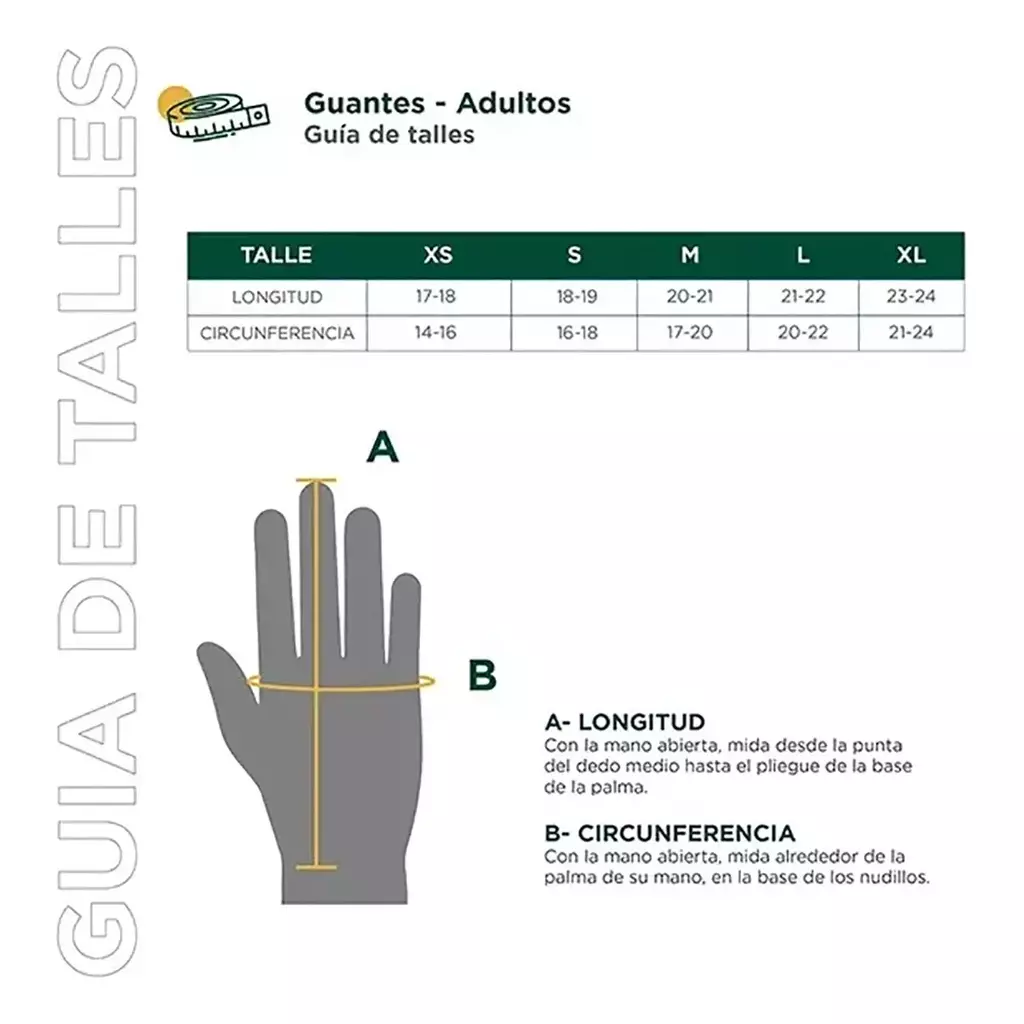 GUIA DE TALLES

Guantes - Adultos
Guía de talles

| TALLE | XS | S | M | L | XL |
|---|---|---|---|---|---|
| LONGITUD | 17-18 | 18-19 | 20-21 | 21-22 | 23-24 |
| CIRCUNFERENCIA | 14-16 | 16-18 | 17-20 | 20-22 | 21-24 |

A

B

A- LONGITUD
Con la mano abierta, mida desde la punta del dedo medio hasta el pliegue de la base de la palma.

B- CIRCUNFERENCIA
Con la mano abierta, mida alrededor de la palma de su mano, en la base de los nudillos.